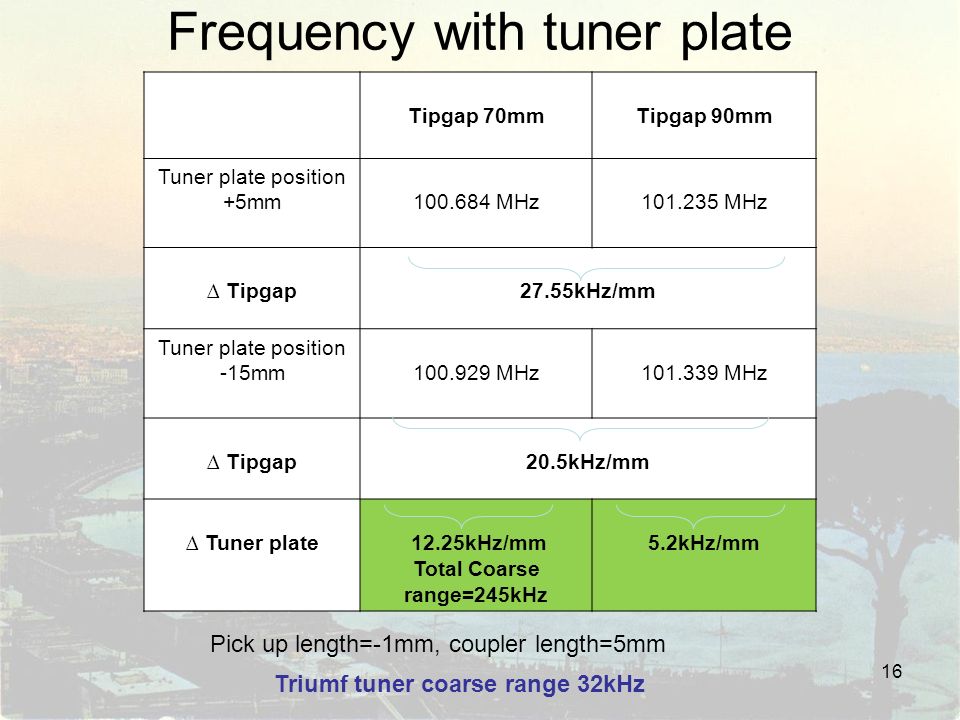 Frequency with tuner plate

| | Tipgap 70mm | Tipgap 90mm |
|---|---|---|
| Tuner plate position +5mm | 100.684 MHz | 101.235 MHz |
| $\Delta$ Tipgap | 27.55kHz/mm | |
| Tuner plate position -15mm | 100.929 MHz | 101.339 MHz |
| $\Delta$ Tipgap | 20.5kHz/mm | |
| $\Delta$ Tuner plate | 12.25kHz/mm Total Coarse range=245kHz | 5.2kHz/mm |

Pick up length=-1mm, coupler length=5mm

Triumf tuner coarse range 32kHz

16